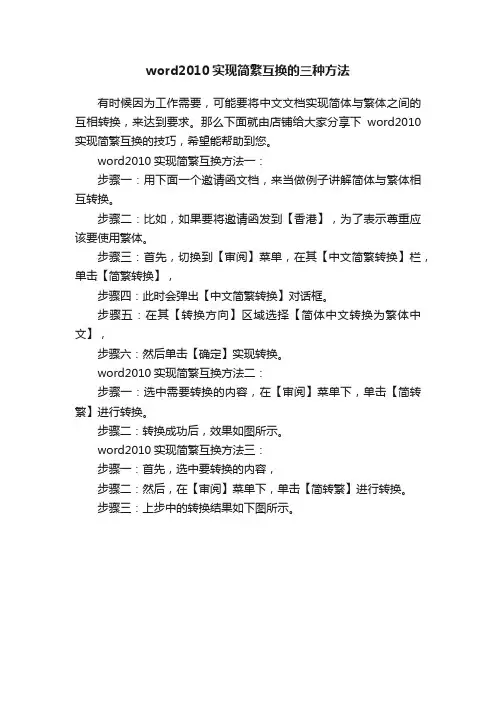 word2010 实现简繁互换的三种方法

有时候因为工作需要，可能要将中文文档实现简体与繁体之间的互相转换，来达到要求。那么下面就由店铺给大家分享下 word2010 实现简繁互换的技巧，希望能帮助到您。

word2010 实现简繁互换方法一：

步骤一：用下面一个邀请函文档，来当做例子讲解简体与繁体相互转换。

步骤二：比如，如果要将邀请函发到【香港】，为了表示尊重应该要使用繁体。

步骤三：首先，切换到【审阅】菜单，在其【中文简繁转换】栏，单击【简繁转换】，

步骤四：此时会弹出【中文简繁转换】对话框。

步骤五：在其【转换方向】区域选择【简体中文转换为繁体中文】，

步骤六：然后单击【确定】实现转换。

word2010 实现简繁互换方法二：

步骤一：选中需要转换的内容，在【审阅】菜单下，单击【简转繁】进行转换。

步骤二：转换成功后，效果如图所示。

word2010 实现简繁互换方法三：

步骤一：首先，选中要转换的内容，

步骤二：然后，在【审阅】菜单下，单击【简转繁】进行转换。

步骤三：上步中的转换结果如下图所示。